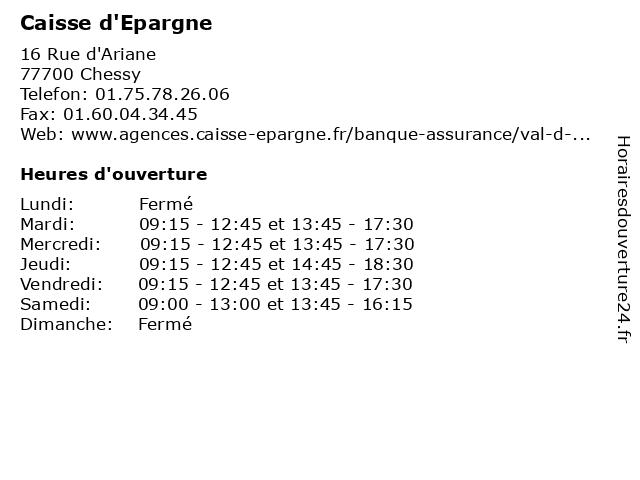 Caisse d'Epargne

16 Rue d'Ariane
77700 Chessy
Telefon: 01.75.78.26.06
Fax: 01.60.04.34.45
Web: www.agences.caisse-epargne.fr/banque-assurance/val-d-...

Heures d'ouverture

| | |
|---|---|
| Lundi: | Fermé |
| Mardi: | 09:15 - 12:45 et 13:45 - 17:30 |
| Mercredi: | 09:15 - 12:45 et 13:45 - 17:30 |
| Jeudi: | 09:15 - 12:45 et 14:45 - 18:30 |
| Vendredi: | 09:15 - 12:45 et 13:45 - 17:30 |
| Samedi: | 09:00 - 13:00 et 13:45 - 16:15 |
| Dimanche: | Fermé |

Horairesdouverture24.fr